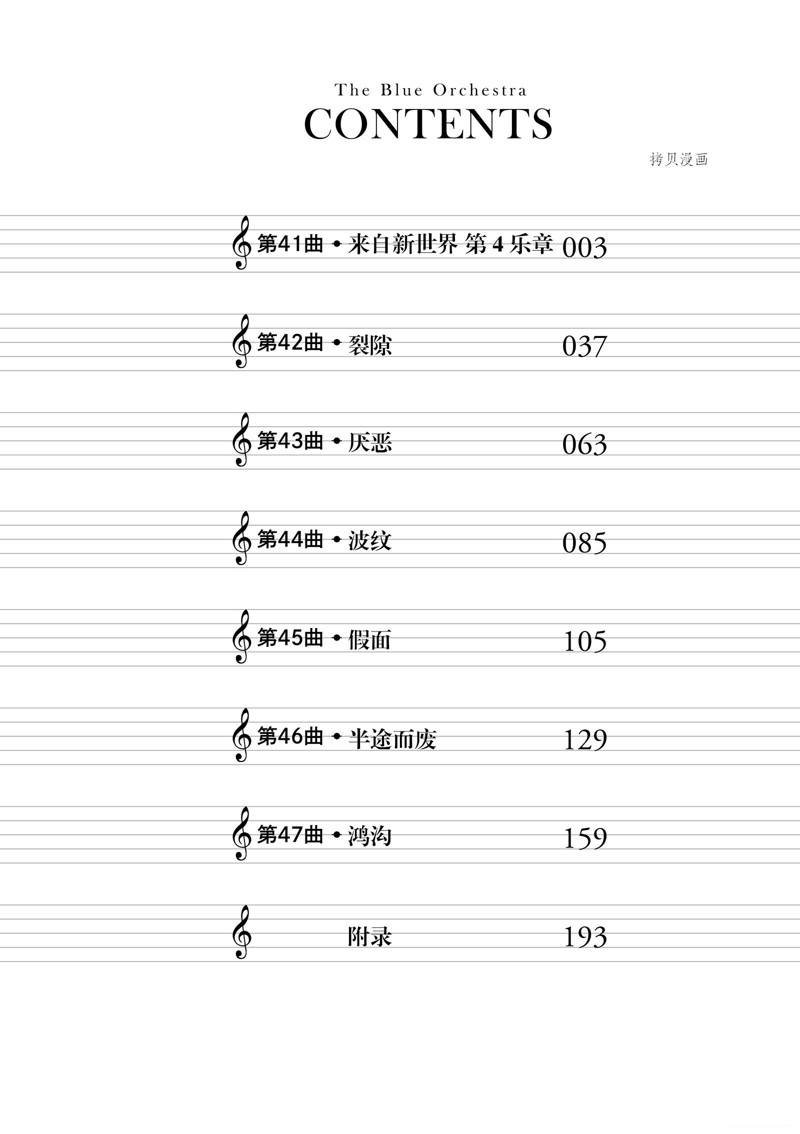 The Blue Orchestra
CONTENTS

拷贝漫画

第41曲 • 来自新世界 第4乐章 003

第42曲 • 裂隙 037

第43曲 • 厌恶 063

第44曲 • 波纹 085

第45曲 • 假面 105

第46曲 • 半途而废 129

第47曲 • 鸿沟 159

附录 193